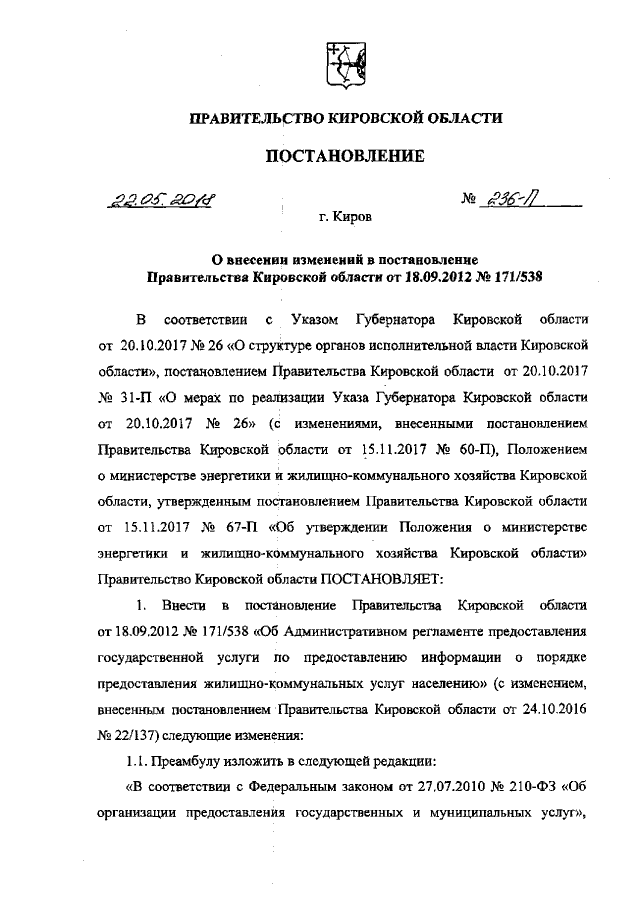 ПРАВИТЕЛЬСТВО КИРОВСКОЙ ОБЛАСТИ

ПОСТАНОВЛЕНИЕ

22.05.2018 № 236-П

г. Киров

О внесении изменений в постановление Правительства Кировской области от 18.09.2012 № 171/538

В соответствии с Указом Губернатора Кировской области от 20.10.2017 № 26 «О структуре органов исполнительной власти Кировской области», постановлением Правительства Кировской области от 20.10.2017 № 31-П «О мерах по реализации Указа Губернатора Кировской области от 20.10.2017 № 26» (с изменениями, внесенными постановлением Правительства Кировской области от 15.11.2017 № 60-П), Положением о министерстве энергетики и жилищно-коммунального хозяйства Кировской области, утвержденным постановлением Правительства Кировской области от 15.11.2017 № 67-П «Об утверждении Положения о министерстве энергетики и жилищно-коммунального хозяйства Кировской области» Правительство Кировской области ПОСТАНОВЛЯЕТ:

1. Внести в постановление Правительства Кировской области от 18.09.2012 № 171/538 «Об Административном регламенте предоставления государственной услуги по предоставлению информации о порядке предоставления жилищно-коммунальных услуг населению» (с изменением, внесенным постановлением Правительства Кировской области от 24.10.2016 № 22/137) следующие изменения:

1.1. Преамбулу изложить в следующей редакции:

«В соответствии с Федеральным законом от 27.07.2010 № 210-ФЗ «Об организации предоставления государственных и муниципальных услуг»,